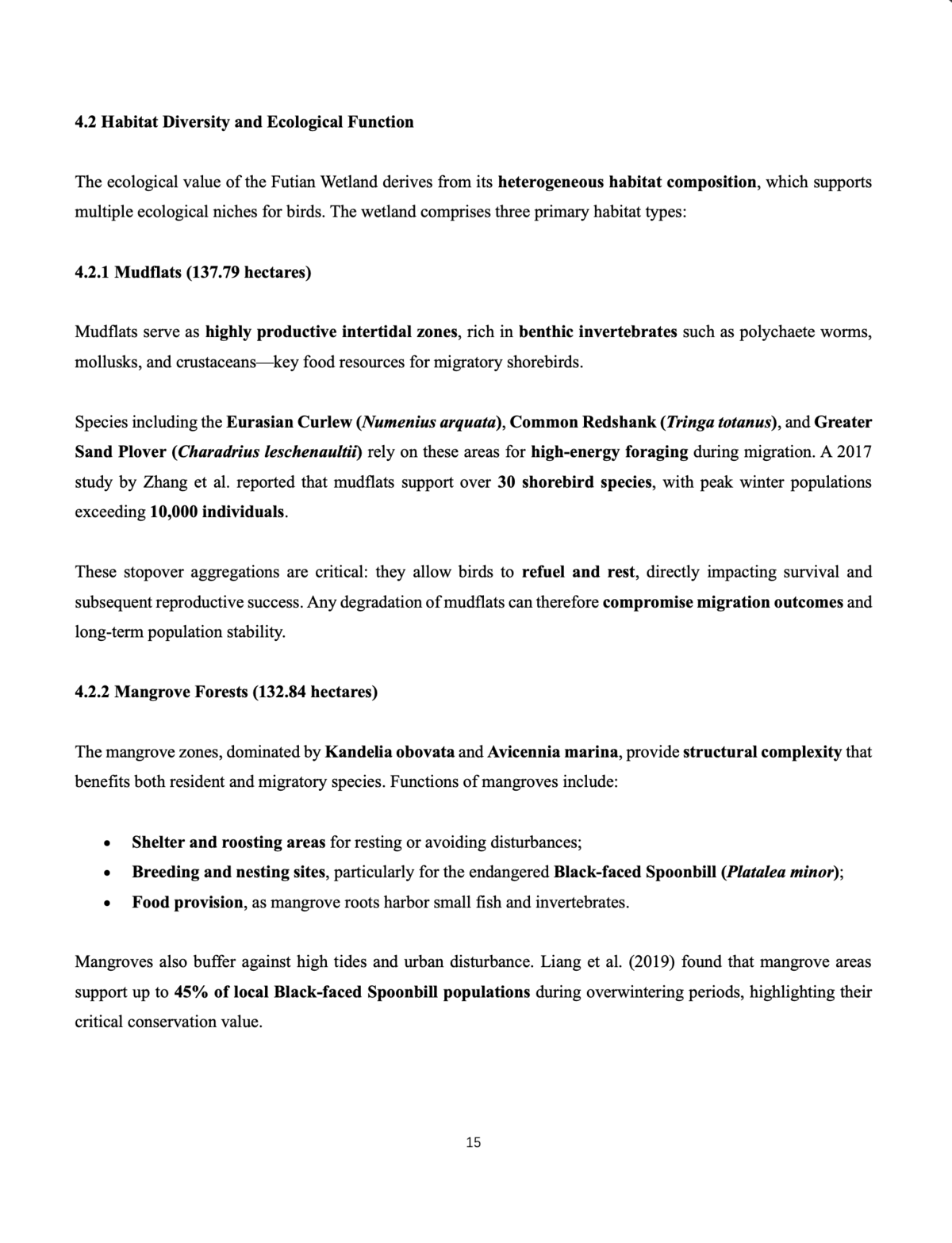 4.2 Habitat Diversity and Ecological Function

The ecological value of the Futian Wetland derives from its heterogeneous habitat composition, which supports multiple ecological niches for birds. The wetland comprises three primary habitat types:

4.2.1 Mudflats (137.79 hectares)

Mudflats serve as highly productive intertidal zones, rich in benthic invertebrates such as polychaete worms, mollusks, and crustaceans—key food resources for migratory shorebirds.

Species including the Eurasian Curlew (Numenius arquata), Common Redshank (Tringa totanus), and Greater Sand Plover (Charadrius leschenaultii) rely on these areas for high-energy foraging during migration. A 2017 study by Zhang et al. reported that mudflats support over 30 shorebird species, with peak winter populations exceeding 10,000 individuals.

These stopover aggregations are critical: they allow birds to refuel and rest, directly impacting survival and subsequent reproductive success. Any degradation of mudflats can therefore compromise migration outcomes and long-term population stability.

4.2.2 Mangrove Forests (132.84 hectares)

The mangrove zones, dominated by Kandelia obovata and Avicennia marina, provide structural complexity that benefits both resident and migratory species. Functions of mangroves include:

• Shelter and roosting areas for resting or avoiding disturbances;
• Breeding and nesting sites, particularly for the endangered Black-faced Spoonbill (Platalea minor);
• Food provision, as mangrove roots harbor small fish and invertebrates.

Mangroves also buffer against high tides and urban disturbance. Liang et al. (2019) found that mangrove areas support up to 45% of local Black-faced Spoonbill populations during overwintering periods, highlighting their critical conservation value.

15